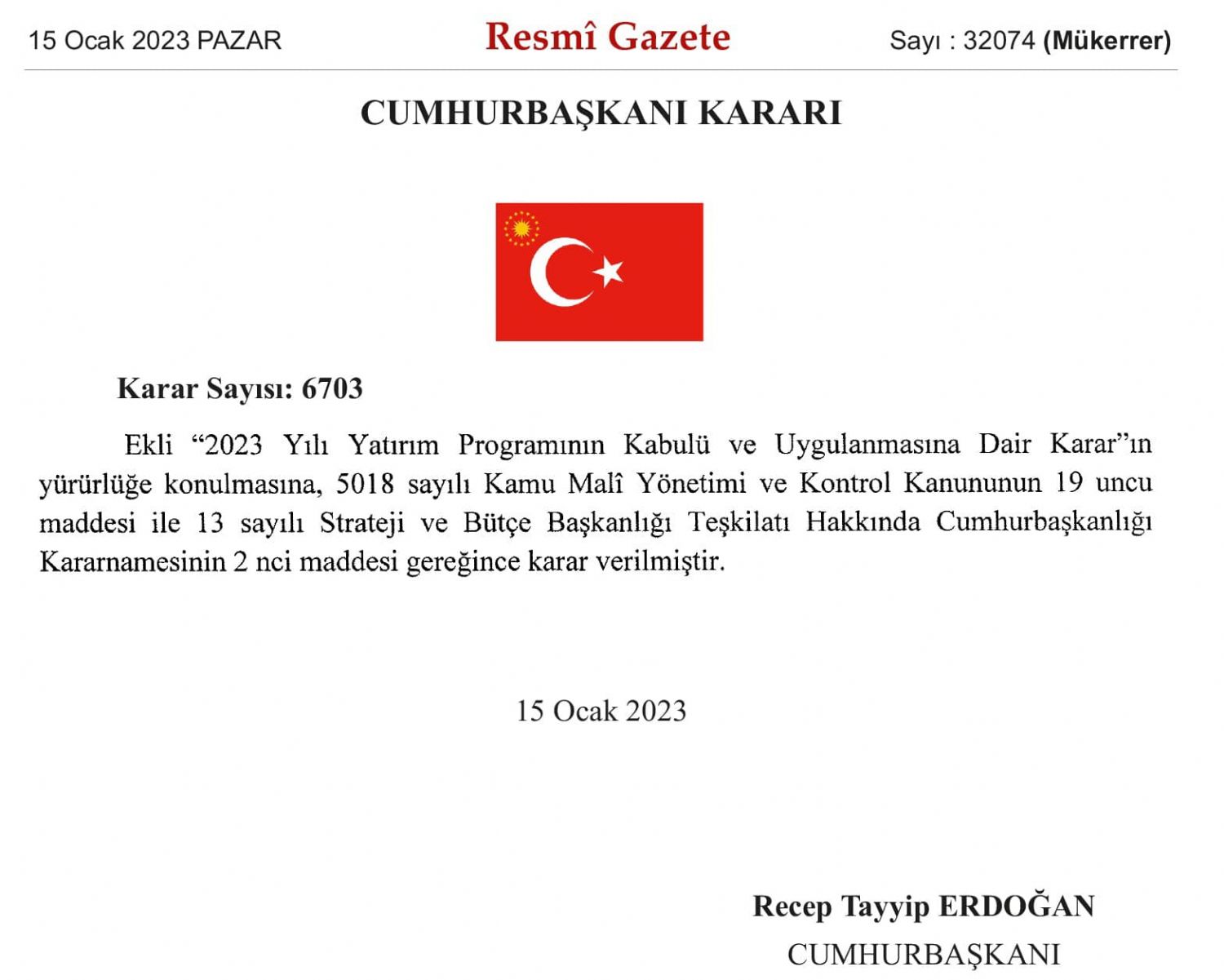 15 Ocak 2023 PAZAR

Resmî Gazete

Sayı : 32074 (Mükerrer)

CUMHURBAŞKANI KARARI

Karar Sayısı: 6703

Ekli “2023 Yılı Yatırım Programının Kabulü ve Uygulanmasına Dair Karar”ın yürürlüğe konulmasına, 5018 sayılı Kamu Malî Yönetimi ve Kontrol Kanununun 19 uncu maddesi ile 13 sayılı Strateji ve Bütçe Başkanlığı Teşkilatı Hakkında Cumhurbaşkanlığı Kararnamesinin 2 nci maddesi gereğince karar verilmiştir.

15 Ocak 2023

Recep Tayyip ERDOĞAN
CUMHURBAŞKANI